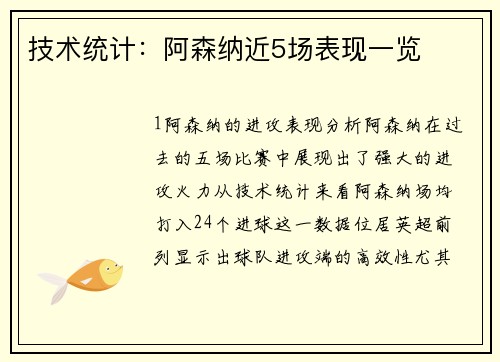 技术统计：阿森纳近5场表现一览

1阿森纳的进攻表现分析阿森纳在过去的五场比赛中展现出了强大的进攻火力从技术统计来看阿森纳场均打入24个进球这一数据位居英超前列显示出球队进攻端的高效性尤其